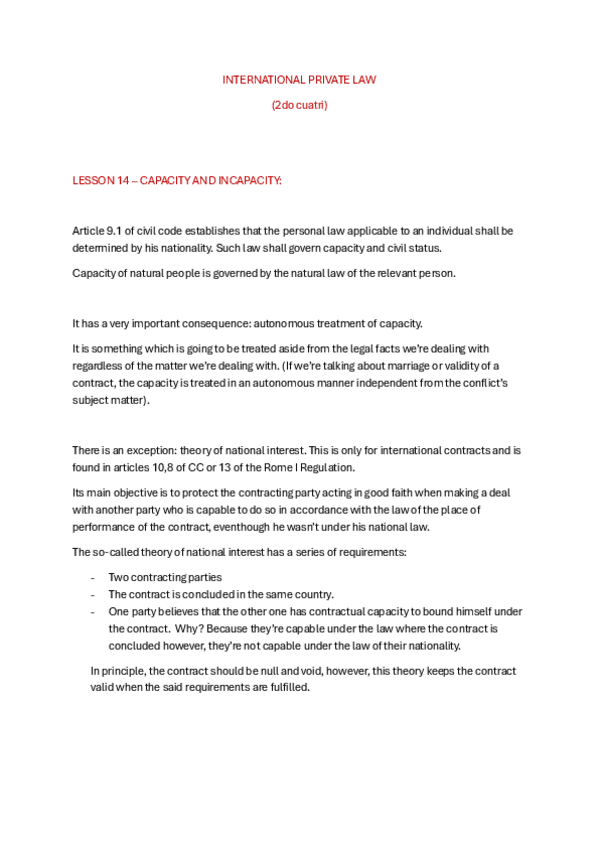 INTERNATIONAL PRIVATE LAW

(2do cuatri)

LESSON 14 – CAPACITY AND INCAPACITY:

Article 9.1 of civil code establishes that the personal law applicable to an individual shall be determined by his nationality. Such law shall govern capacity and civil status.

Capacity of natural people is governed by the natural law of the relevant person.

It has a very important consequence: autonomous treatment of capacity.

It is something which is going to be treated aside from the legal facts we're dealing with regardless of the matter we're dealing with. (If we're talking about marriage or validity of a contract, the capacity is treated in an autonomous manner independent from the conflict's subject matter).

There is an exception: theory of national interest. This is only for international contracts and is found in articles 10,8 of CC or 13 of the Rome I Regulation.

Its main objective is to protect the contracting party acting in good faith when making a deal with another party who is capable to do so in accordance with the law of the place of performance of the contract, eventhough he wasn't under his national law.

The so-called theory of national interest has a series of requirements:

- Two contracting parties
- The contract is concluded in the same country.
- One party believes that the other one has contractual capacity to bound himself under the contract. Why? Because they're capable under the law where the contract is concluded however, they're not capable under the law of their nationality.

In principle, the contract should be null and void, however, this theory keeps the contract valid when the said requirements are fulfilled.